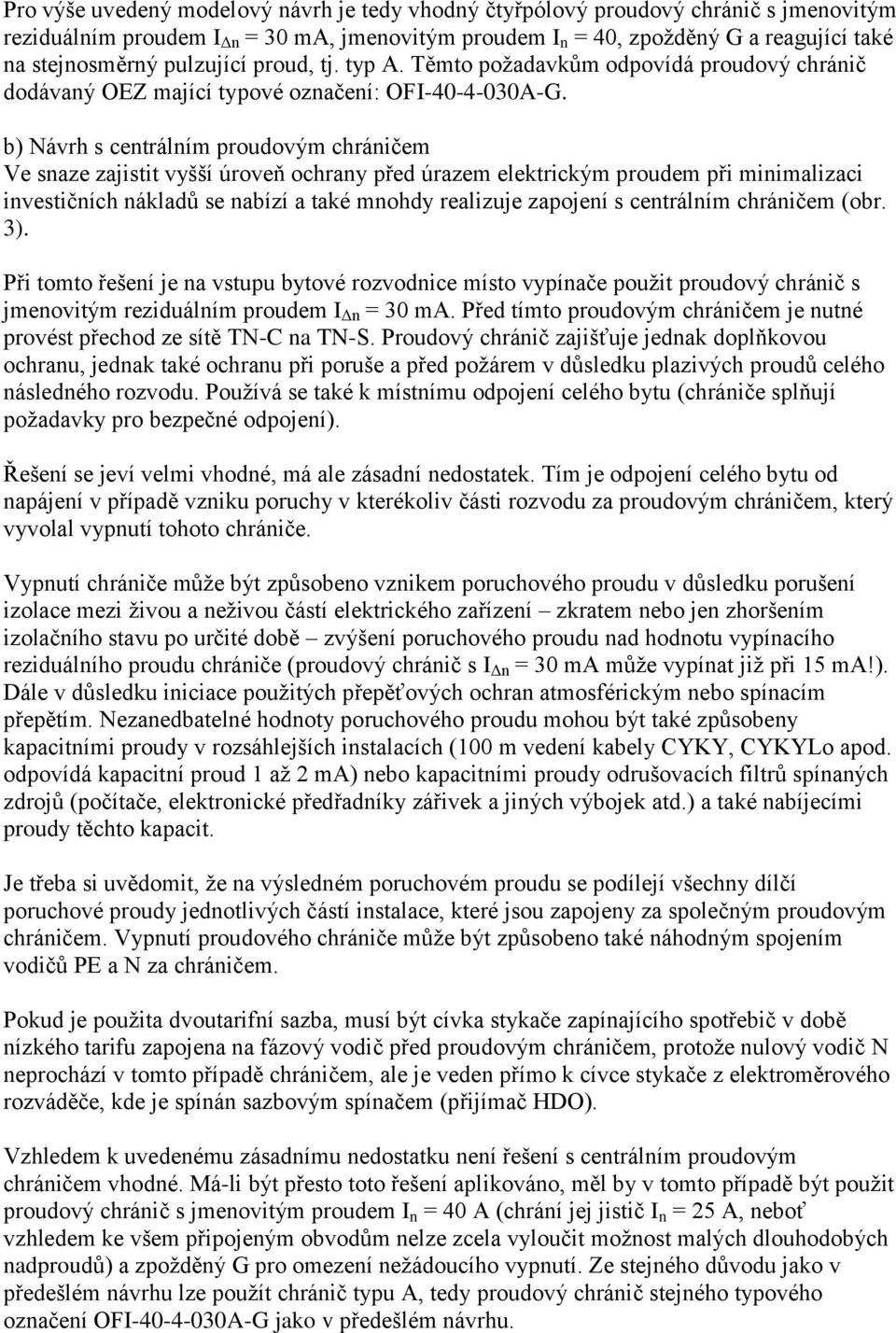 Pro výše uvedený modelový návrh je tedy vhodný čtyřpólový proudový chránič s jmenovitým reziduálním proudem $I_{\Delta n}$ = 30 mA, jmenovitým proudem $I_n$ = 40, zpožděný G a reagující také na stejnosměrný pulzující proud, tj. typ A. Těmto požadavkům odpovídá proudový chránič dodávaný OEZ mající typové označení: OFI-40-4-030A-G.

b) Návrh s centrálním proudovým chráničem
Ve snaze zajistit vyšší úroveň ochrany před úrazem elektrickým proudem při minimalizaci investičních nákladů se nabízí a také mnohdy realizuje zapojení s centrálním chráničem (obr. 3).

Při tomto řešení je na vstupu bytové rozvodnice místo vypínače použit proudový chránič s jmenovitým reziduálním proudem $I_{\Delta n}$ = 30 mA. Před tímto proudovým chráničem je nutné provést přechod ze sítě TN-C na TN-S. Proudový chránič zajišťuje jednak doplňkovou ochranu, jednak také ochranu při poruše a před požárem v důsledku plazivých proudů celého následného rozvodu. Používá se také k místnímu odpojení celého bytu (chrániče splňují požadavky pro bezpečné odpojení).

Řešení se jeví velmi vhodné, má ale zásadní nedostatek. Tím je odpojení celého bytu od napájení v případě vzniku poruchy v kterékoliv části rozvodu za proudovým chráničem, který vyvolal vypnutí tohoto chrániče.

Vypnutí chrániče může být způsobeno vznikem poruchového proudu v důsledku porušení izolace mezi živou a neživou částí elektrického zařízení – zkratem nebo jen zhoršením izolačního stavu po určité době – zvýšení poruchového proudu nad hodnotu vypínacího reziduálního proudu chrániče (proudový chránič s $I_{\Delta n}$ = 30 mA může vypínat již při 15 mA!). Dále v důsledku iniciace použitých přepěťových ochran atmosférickým nebo spínacím přepětím. Nezanedbatelné hodnoty poruchového proudu mohou být také způsobeny kapacitními proudy v rozsáhlejších instalacích (100 m vedení kabely CYKY, CYKYLo apod. odpovídá kapacitní proud 1 až 2 mA) nebo kapacitními proudy odrušovacích filtrů spínaných zdrojů (počítače, elektronické předřadníky zářivek a jiných výbojek atd.) a také nabíjecími proudy těchto kapacit.

Je třeba si uvědomit, že na výsledném poruchovém proudu se podílejí všechny dílčí poruchové proudy jednotlivých částí instalace, které jsou zapojeny za společným proudovým chráničem. Vypnutí proudového chrániče může být způsobeno také náhodným spojením vodičů PE a N za chráničem.

Pokud je použita dvoutarifní sazba, musí být cívka stykače zapínajícího spotřebič v době nízkého tarifu zapojena na fázový vodič před proudovým chráničem, protože nulový vodič N neprochází v tomto případě chráničem, ale je veden přímo k cívce stykače z elektroměrového rozváděče, kde je spínán sazbovým spínačem (přijímač HDO).

Vzhledem k uvedenému zásadnímu nedostatku není řešení s centrálním proudovým chráničem vhodné. Má-li být přesto toto řešení aplikováno, měl by v tomto případě být použit proudový chránič s jmenovitým proudem $I_n$ = 40 A (chrání jej jistič $I_n$ = 25 A, neboť vzhledem ke všem připojeným obvodům nelze zcela vyloučit možnost malých dlouhodobých nadproudů) a zpožděný G pro omezení nežádoucího vypnutí. Ze stejného důvodu jako v předešlém návrhu lze použít chránič typu A, tedy proudový chránič stejného typového označení OFI-40-4-030A-G jako v předešlém návrhu.